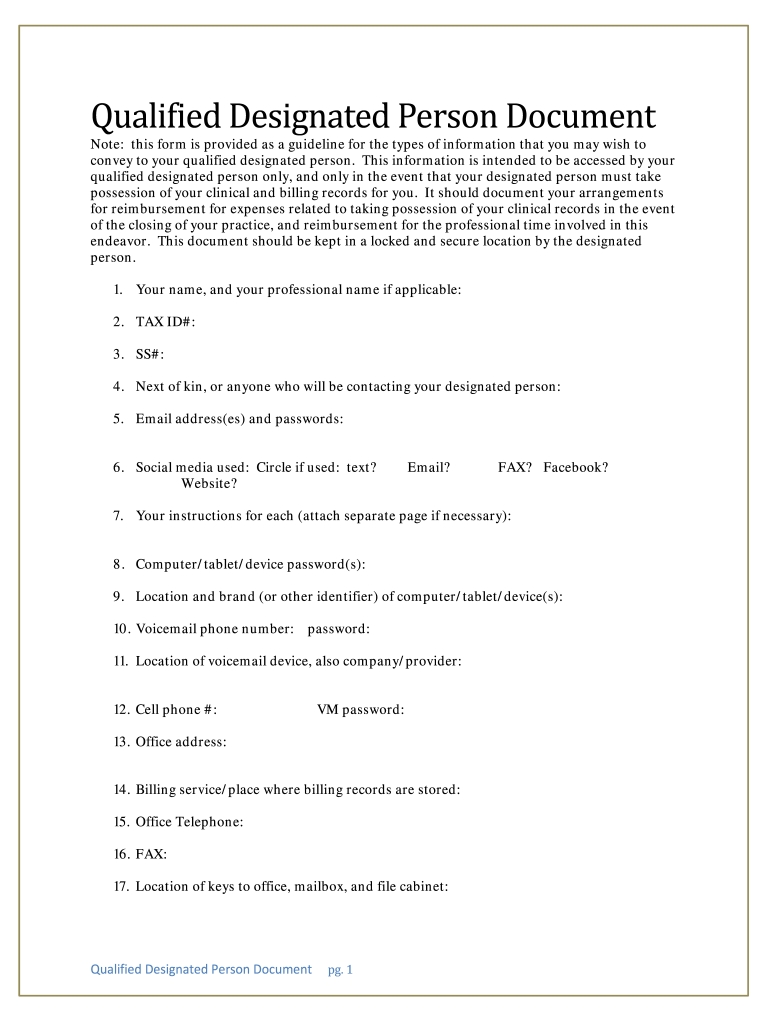 Qualified Designated Person Document

Note: this form is provided as a guideline for the types of information that you may wish to convey to your qualified designated person. This information is intended to be accessed by your qualified designated person only, and only in the event that your designated person must take possession of your clinical and billing records for you. It should document your arrangements for reimbursement for expenses related to taking possession of your clinical records in the event of the closing of your practice, and reimbursement for the professional time involved in this endeavor. This document should be kept in a locked and secure location by the designated person.

1. Your name, and your professional name if applicable:

2. TAX ID#:

3. SS#:

4. Next of kin, or anyone who will be contacting your designated person:

5. Email address(es) and passwords:

6. Social media used: Circle if used: text? Email? FAX? Facebook? Website?

7. Your instructions for each (attach separate page if necessary):

8. Computer/tablet/device password(s):

9. Location and brand (or other identifier) of computer/tablet/device(s):

10. Voicemail phone number: password:

11. Location of voicemail device, also company/provider:

12. Cell phone #: VM password:

13. Office address:

14. Billing service/place where billing records are stored:

15. Office Telephone:

16. FAX:

17. Location of keys to office, mailbox, and file cabinet:

Qualified Designated Person Document pg. 1